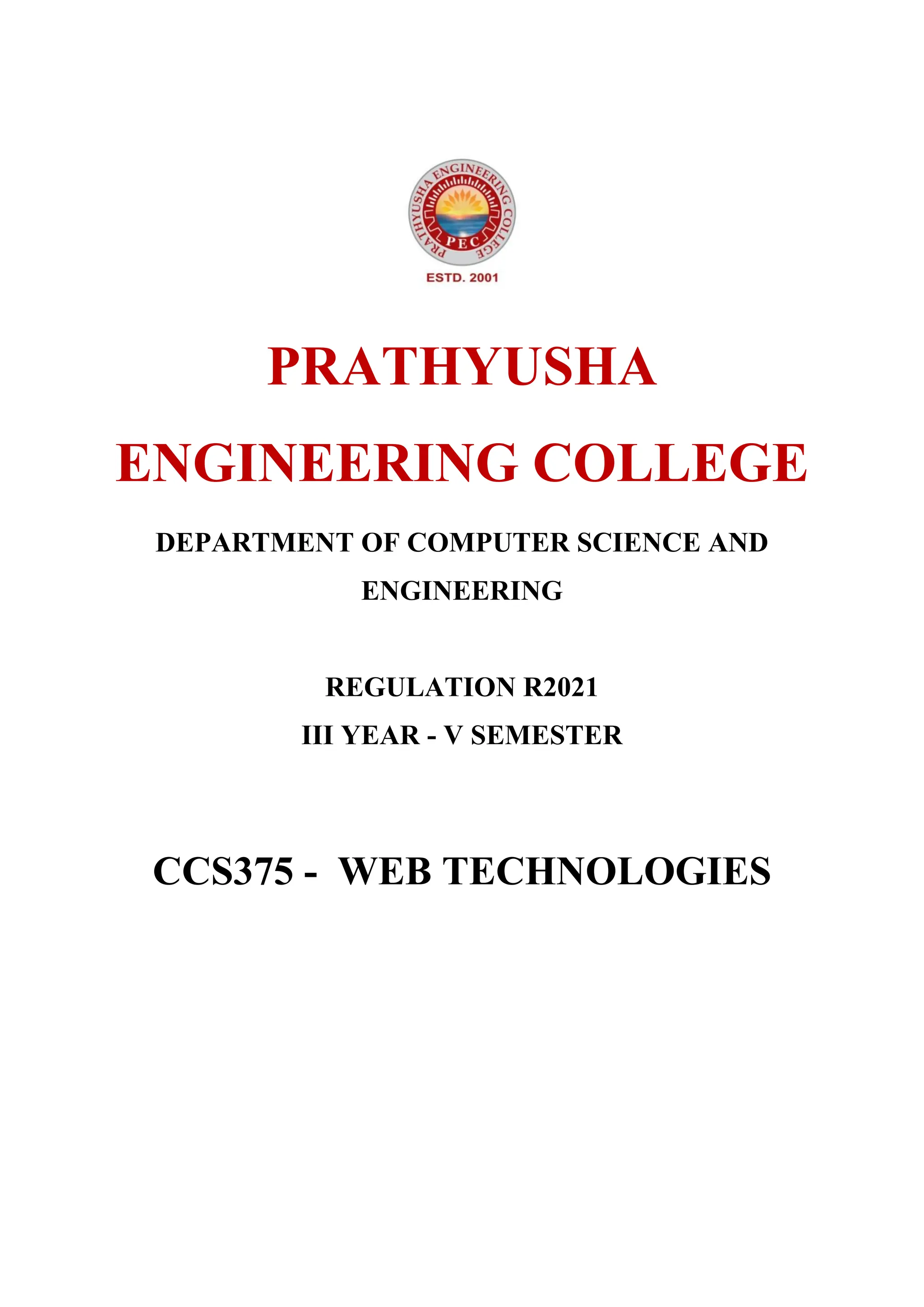 PRATHYUSHA ENGINEERING COLLEGE

PEC

ESTD. 2001

PRATHYUSHA

ENGINEERING COLLEGE

DEPARTMENT OF COMPUTER SCIENCE AND ENGINEERING

REGULATION R2021

III YEAR - V SEMESTER

CCS375 - WEB TECHNOLOGIES